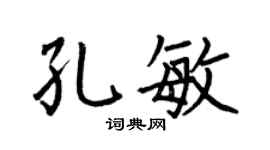 孔敏

词典网